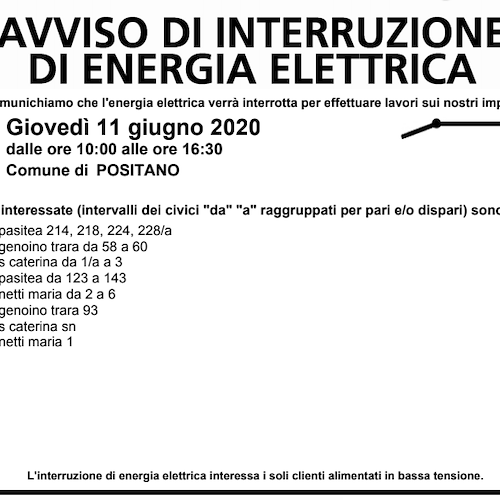 AVVISO DI INTERRUZIONE
DI ENERGIA ELETTRICA

munichiamo che l'energia elettrica verrà interrotta per effettuare lavori sui nostri imp

Giovedì 11 giugno 2020
dalle ore 10:00 alle ore 16:30
Comune di POSITANO

interessate (intervalli dei civici "da" "a" raggruppati per pari e/o dispari) sono

pasitea 214, 218, 224, 228/a
genoino trara da 58 a 60
s caterina da 1/a a 3
pasitea da 123 a 143
netti maria da 2 a 6
genoino trara 93
s caterina sn
netti maria 1

L'interruzione di energia elettrica interessa i soli clienti alimentati in bassa tensione.